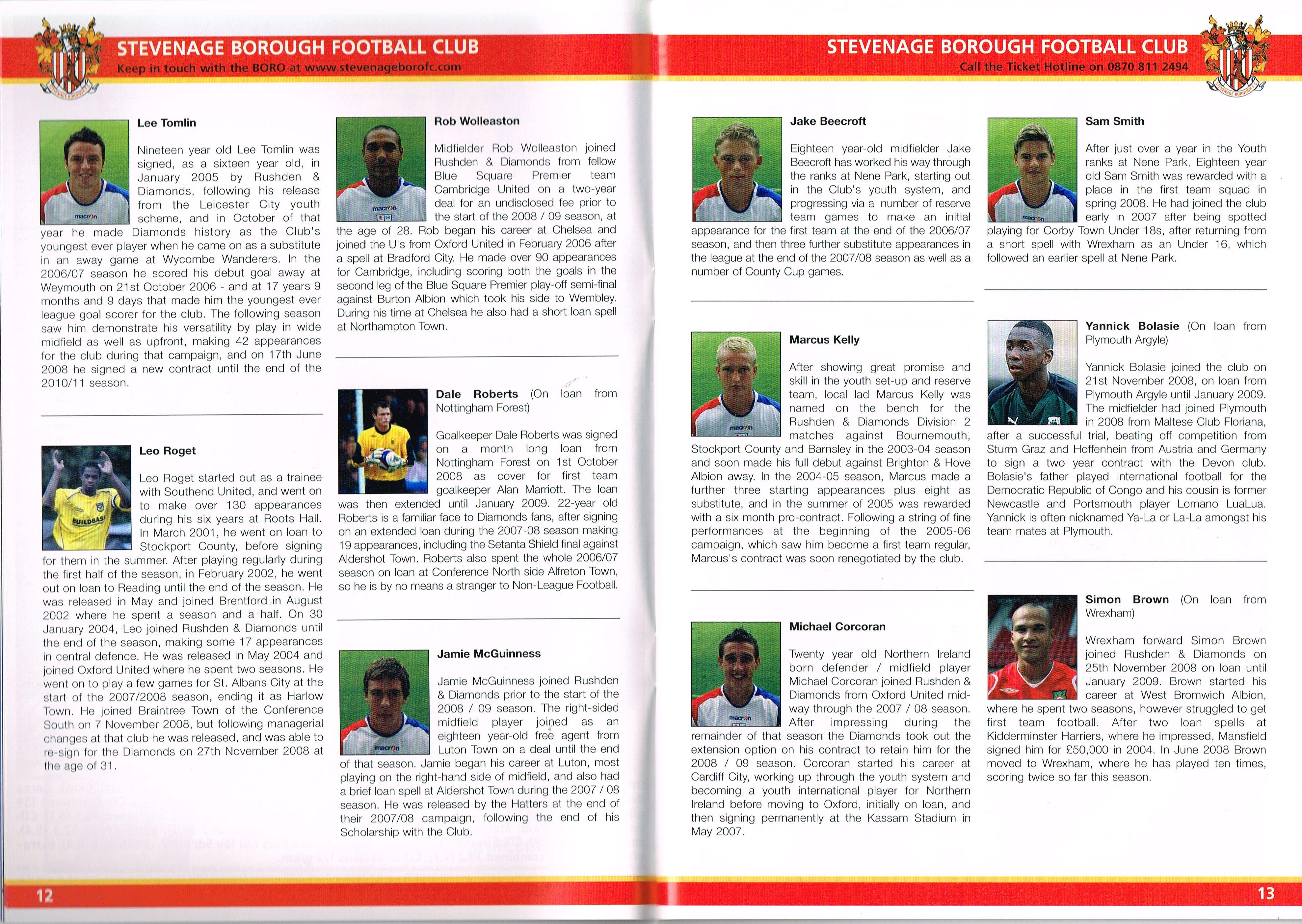 STEVENAGE BOROUGH FOOTBALL CLUB
Keep in touch with the BORO at www.stevenageborofc.com

Lee Tomlin

Nineteen year old Lee Tomlin was signed, as a sixteen year old, in January 2005 by Rushden & Diamonds, following his release from the Leicester City youth scheme, and in October of that year he made Diamonds history as the Club's youngest ever player when he came on as a substitute in an away game at Wycombe Wanderers. In the 2006/07 season he scored his debut goal away at Weymouth on 21st October 2006 - and at 17 years 9 months and 9 days that made him the youngest ever league goal scorer for the club. The following season saw him demonstrate his versatility by play in wide midfield as well as upfront, making 42 appearances for the club during that campaign, and on 17th June 2008 he signed a new contract until the end of the 2010/11 season.

Leo Roget

Leo Roget started out as a trainee with Southend United, and went on to make over 130 appearances during his six years at Roots Hall. In March 2001, he went on loan to Stockport County, before signing for them in the summer. After playing regularly during the first half of the season, in February 2002, he went out on loan to Reading until the end of the season. He was released in May and joined Brentford in August 2002 where he spent a season and a half. On 30 January 2004, Leo joined Rushden & Diamonds until the end of the season, making some 17 appearances in central defence. He was released in May 2004 and joined Oxford United where he spent two seasons. He went on to play a few games for St. Albans City at the start of the 2007/2008 season, ending it as Harlow Town. He joined Braintree Town of the Conference South on 7 November 2008, but following managerial changes at that club he was released, and was able to re-sign for the Diamonds on 27th November 2008 at the age of 31.

Rob Wolleaston

Midfielder Rob Wolleaston joined Rushden & Diamonds from fellow Blue Square Premier team Cambridge United on a two-year deal for an undisclosed fee prior to the start of the 2008 / 09 season, at the age of 28. Rob began his career at Chelsea and joined the U's from Oxford United in February 2006 after a spell at Bradford City. He made over 90 appearances for Cambridge, including scoring both the goals in the second leg of the Blue Square Premier play-off semi-final against Burton Albion which took his side to Wembley. During his time at Chelsea he also had a short loan spell at Northampton Town.

Dale Roberts (On loan from Nottingham Forest)

Goalkeeper Dale Roberts was signed on a month long loan from Nottingham Forest on 1st October 2008 as cover for first team goalkeeper Alan Marriott. The loan was then extended until January 2009. 22-year old Roberts is a familiar face to Diamonds fans, after signing on an extended loan during the 2007-08 season making 19 appearances, including the Setanta Shield final against Aldershot Town. Roberts also spent the whole 2006/07 season on loan at Conference North side Alfreton Town, so he is by no means a stranger to Non-League Football.

Jamie McGuinness

Jamie McGuinness joined Rushden & Diamonds prior to the start of the 2008 / 09 season. The right-sided midfield player joined as an eighteen year-old free agent from Luton Town on a deal until the end of that season. Jamie began his career at Luton, most playing on the right-hand side of midfield, and also had a brief loan spell at Aldershot Town during the 2007 / 08 season. He was released by the Hatters at the end of their 2007/08 campaign, following the end of his Scholarship with the Club.

12

STEVENAGE BOROUGH FOOTBALL CLUB
Call the Ticket Hotline on 0870 811 2494

Jake Beecroft

Eighteen year-old midfielder Jake Beecroft has worked his way through the ranks at Nene Park, starting out in the Club's youth system, and progressing via a number of reserve team games to make an initial appearance for the first team at the end of the 2006/07 season, and then three further substitute appearances in the league at the end of the 2007/08 season as well as a number of County Cup games.

Marcus Kelly

After showing great promise and skill in the youth set-up and reserve team, local lad Marcus Kelly was named on the bench for the Rushden & Diamonds Division 2 matches against Bournemouth, Stockport County and Barnsley in the 2003-04 season and soon made his full debut against Brighton & Hove Albion away. In the 2004-05 season, Marcus made a further three starting appearances plus eight as substitute, and in the summer of 2005 was rewarded with a six month pro-contract. Following a string of fine performances at the beginning of the 2005-06 campaign, which saw him become a first team regular, Marcus's contract was soon renegotiated by the club.

Michael Corcoran

Twenty year old Northern Ireland born defender / midfield player Michael Corcoran joined Rushden & Diamonds from Oxford United mid-way through the 2007 / 08 season. After impressing during the remainder of that season the Diamonds took out the extension option on his contract to retain him for the 2008 / 09 season. Corcoran started his career at Cardiff City, working up through the youth system and becoming a youth international player for Northern Ireland before moving to Oxford, initially on loan, and then signing permanently at the Kassam Stadium in May 2007.

Sam Smith

After just over a year in the Youth ranks at Nene Park, Eighteen year old Sam Smith was rewarded with a place in the first team squad in spring 2008. He had joined the club early in 2007 after being spotted playing for Corby Town Under 18s, after returning from a short spell with Wrexham as an Under 16, which followed an earlier spell at Nene Park.

Yannick Bolasie (On loan from Plymouth Argyle)

Yannick Bolasie joined the club on 21st November 2008, on loan from Plymouth Argyle until January 2009. The midfielder had joined Plymouth in 2008 from Maltese Club Floriana, after a successful trial, beating off competition from Sturm Graz and Hoffenhein from Austria and Germany to sign a two year contract with the Devon club. Bolasie's father played international football for the Democratic Republic of Congo and his cousin is former Newcastle and Portsmouth player Lomano LuaLua. Yannick is often nicknamed Ya-La or La-La amongst his team mates at Plymouth.

Simon Brown (On loan from Wrexham)

Wrexham forward Simon Brown joined Rushden & Diamonds on 25th November 2008 on loan until January 2009. Brown started his career at West Bromwich Albion, where he spent two seasons, however struggled to get first team football. After two loan spells at Kidderminster Harriers, where he impressed, Mansfield signed him for £50,000 in 2004. In June 2008 Brown moved to Wrexham, where he has played ten times, scoring twice so far this season.

13